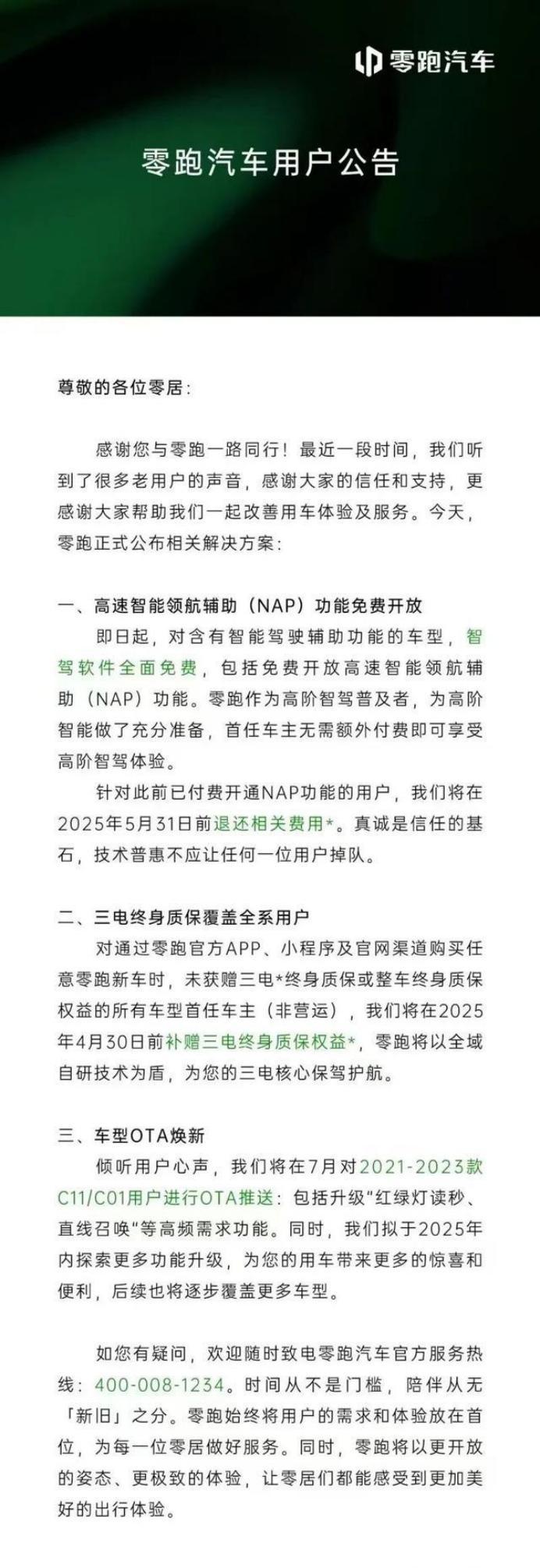 零跑汽车

零跑汽车用户公告

尊敬的各位零居:

感谢您与零跑一路同行！最近一段时间，我们听到了很多老用户的声音，感谢大家的信任和支持，更感谢大家帮助我们一起改善用车体验及服务。今天，零跑正式公布相关解决方案:

一、高速智能领航辅助（NAP）功能免费开放
即日起，对含有智能驾驶辅助功能的车型，智驾软件全面免费，包括免费开放高速智能领航辅助（NAP）功能。零跑作为高阶智驾普及者，为高阶智能做了充分准备，首任车主无需额外付费即可享受高阶智驾体验。
针对此前已付费开通NAP功能的用户，我们将在2025年5月31日前退还相关费用*。真诚是信任的基石，技术普惠不应让任何一位用户掉队。

二、三电终身质保覆盖全系用户
对通过零跑官方APP、小程序及官网渠道购买任意零跑新车时，未获赠三电*终身质保或整车终身质保权益的所有车型首任车主（非营运），我们将在2025年4月30日前补赠三电终身质保权益*，零跑将以全域自研技术为盾，为您的三电核心保驾护航。

三、车型OTA焕新
倾听用户心声，我们将在7月对2021-2023款C11/C01用户进行OTA推送：包括升级"红绿灯读秒、直线召唤"等高频需求功能。同时，我们拟于2025年内探索更多功能升级，为您的用车带来更多的惊喜和便利，后续也将逐步覆盖更多车型。

如您有疑问，欢迎随时致电零跑汽车官方服务热线：400-008-1234。时间从不是门槛，陪伴从无「新旧」之分。零跑始终将用户的需求和体验放在首位，为每一位零居做好服务。同时，零跑将以更开放的姿态、更极致的体验，让零居们都能感受到更加美好的出行体验。